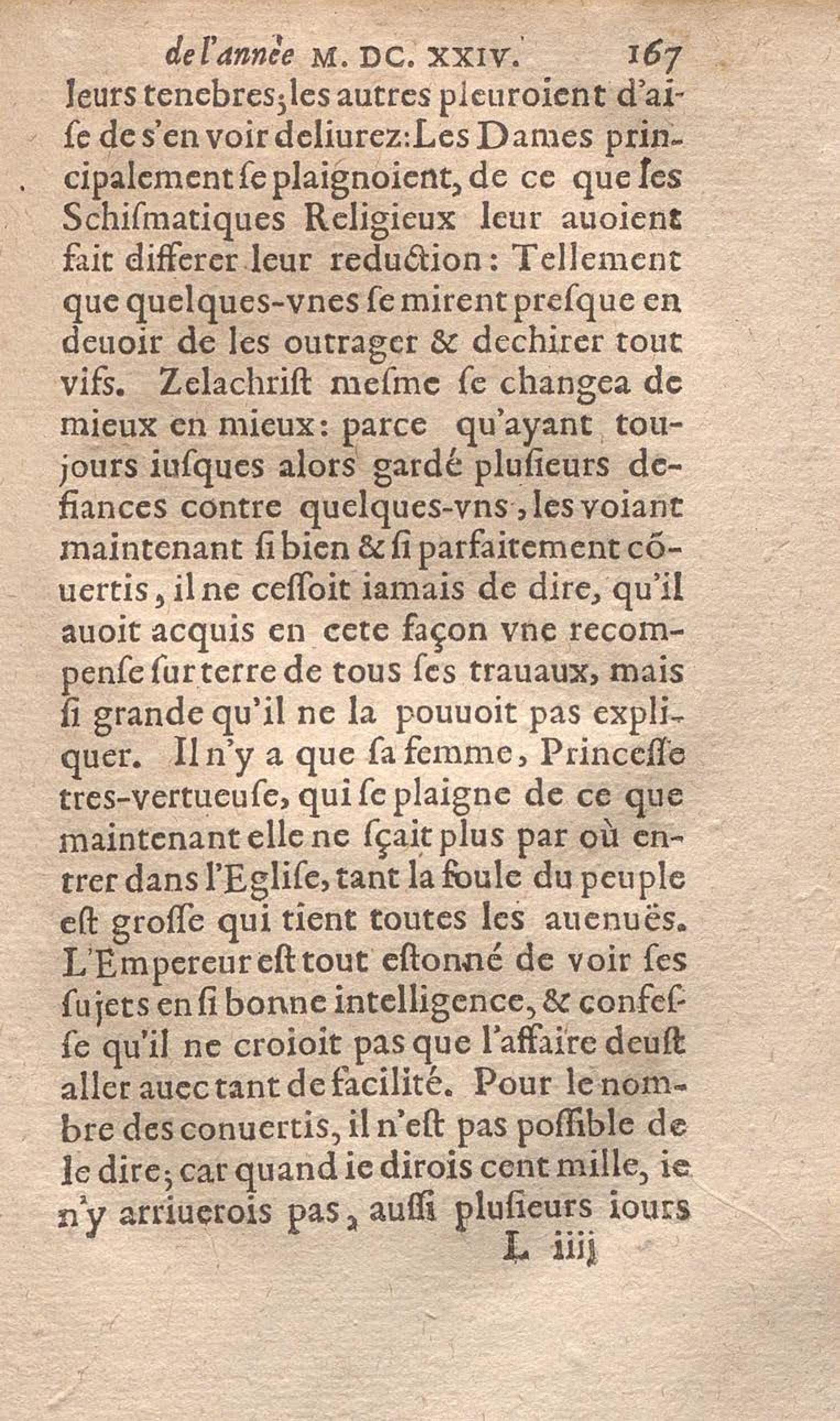 de l'année M. DC. XXIV. 167

leurs tenebres; les autres pleuroient d'aiſe de s'en voir deliurez: Les Dames principalement ſe plaignoient, de ce que les Schiſmatiques Religieux leur auoient fait differer leur reduction: Tellement que quelques-vnes ſe mirent preſque en deuoir de les outrager & dechirer tout vifs. Zelachriſt meſme ſe changea de mieux en mieux: parce qu'ayant toujours iuſques alors gardé pluſieurs defiances contre quelques-vns, les voiant maintenant ſi bien & ſi parfaitement cõuertis, il ne ceſſoit iamais de dire, qu'il auoit acquis en cete façon vne recompenſe ſur terre de tous ſes trauaux, mais ſi grande qu'il ne la pouuoit pas expliquer. Il n'y a que ſa femme, Princeſſe tres-vertueuſe, qui ſe plaigne de ce que maintenant elle ne ſçait plus par où entrer dans l'Egliſe, tant la foule du peuple eſt groſſe qui tient toutes les auenuës. L'Empereur eſt tout eſtonné de voir ſes ſujets en ſi bonne intelligence, & confeſſe qu'il ne croioit pas que l'affaire deuſt aller auec tant de facilité. Pour le nombre des conuertis, il n'eſt pas poſſible de le dire; car quand ie dirois cent mille, ie n'y arriuerois pas, auſſi pluſieurs iours

L iiij